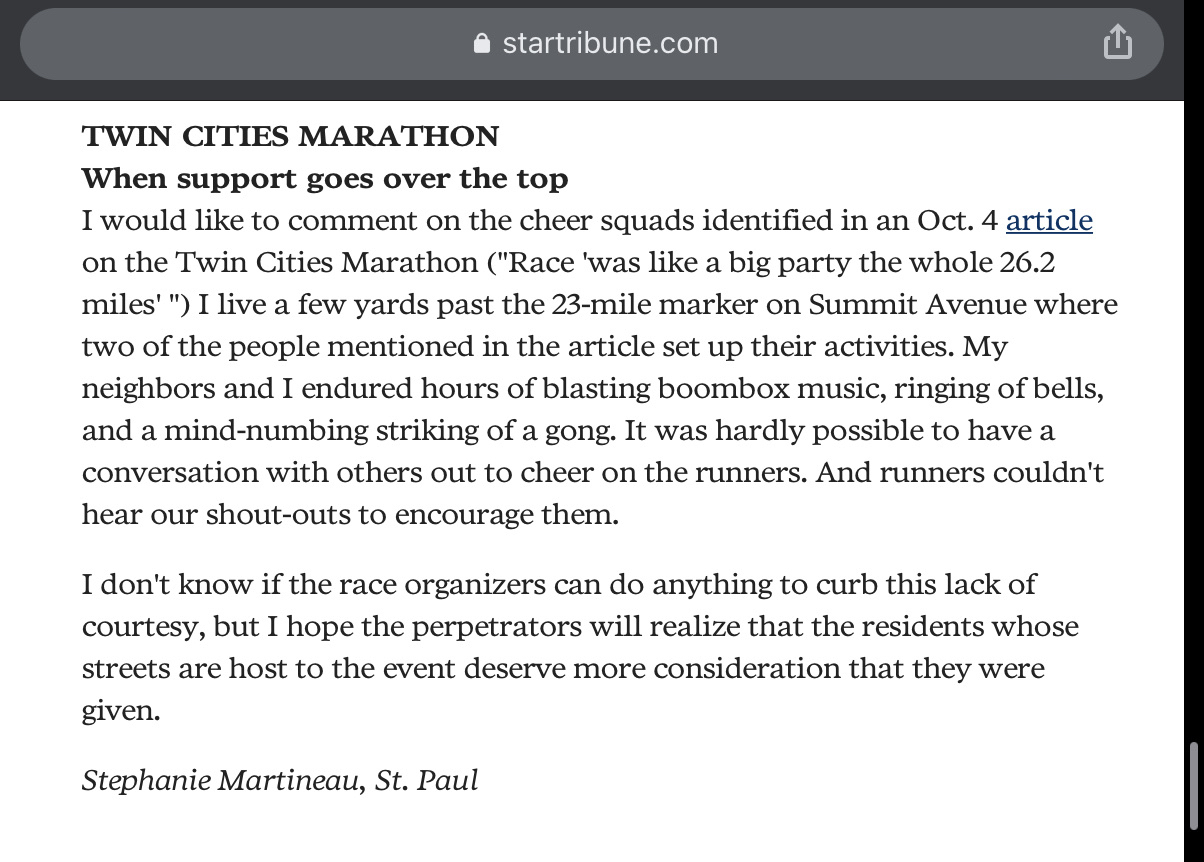 startribune.com

TWIN CITIES MARATHON
When support goes over the top
I would like to comment on the cheer squads identified in an Oct. 4 article on the Twin Cities Marathon ("Race 'was like a big party the whole 26.2 miles' ") I live a few yards past the 23-mile marker on Summit Avenue where two of the people mentioned in the article set up their activities. My neighbors and I endured hours of blasting boombox music, ringing of bells, and a mind-numbing striking of a gong. It was hardly possible to have a conversation with others out to cheer on the runners. And runners couldn't hear our shout-outs to encourage them.

I don't know if the race organizers can do anything to curb this lack of courtesy, but I hope the perpetrators will realize that the residents whose streets are host to the event deserve more consideration that they were given.

Stephanie Martineau, St. Paul